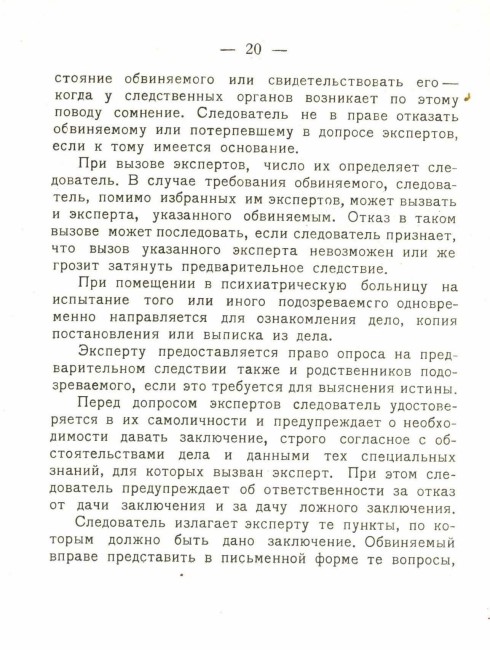 — 20 —

стояние обвиняемого или свидетельствовать его — когда у следственных органов возникает по этому поводу сомнение. Следователь не в праве отказать обвиняемому или потерпевшему в допросе экспертов, если к тому имеется основание.

При вызове экспертов, число их определяет следователь. В случае требования обвиняемого, следователь, помимо избранных им экспертов, может вызвать и эксперта, указанного обвиняемым. Отказ в таком вызове может последовать, если следователь признает, что вызов указанного эксперта невозможен или же грозит затянуть предварительное следствие.

При помещении в психиатрическую больницу на испытание того или иного подозреваемсго одновременно направляется для ознакомления дело, копия постановления или выписка из дела.

Эксперту предоставляется право опроса на предварительном следствии также и родственников подозреваемого, если это требуется для выяснения истины.

Перед допросом экспертов следователь удостоверяется в их самоличности и предупреждает о необходимости давать заключение, строго согласное с обстоятельствами дела и данными тех специальных знаний, для которых вызван эксперт. При этом следователь предупреждает об ответственности за отказ от дачи заключения и за дачу ложного заключения.

Следователь излагает эксперту те пункты, по которым должно быть дано заключение. Обвиняемый вправе представить в письменной форме те вопросы,